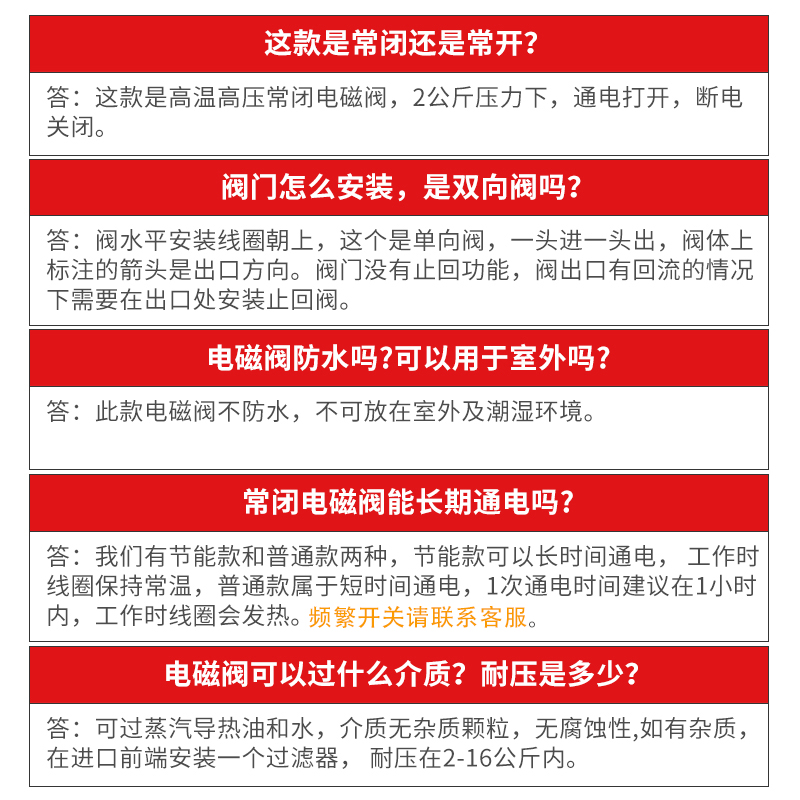 这款是常闭还是常开?

答：这款是高温高压常闭电磁阀，2公斤压力下，通电打开，断电关闭。

阀门怎么安装，是双向阀吗?

答：阀水平安装线圈朝上，这个是单向阀，一头进一头出，阀体上标注的箭头是出口方向。阀门没有止回功能，阀出口有回流的情况下需要在出口处安装止回阀。

电磁阀防水吗?可以用于室外吗?

答：此款电磁阀不防水，不可放在室外及潮湿环境。

常闭电磁阀能长期通电吗?

答：我们有节能款和普通款两种，节能款可以长时间通电， 工作时线圈保持常温，普通款属于短时间通电，1次通电时间建议在1小时内，工作时线圈会发热。频繁开关请联系客服。

电磁阀可以过什么介质？耐压是多少?

答：可过蒸汽导热油和水，介质无杂质颗粒，无腐蚀性,如有杂质，在进口前端安装一个过滤器， 耐压在2-16公斤内。